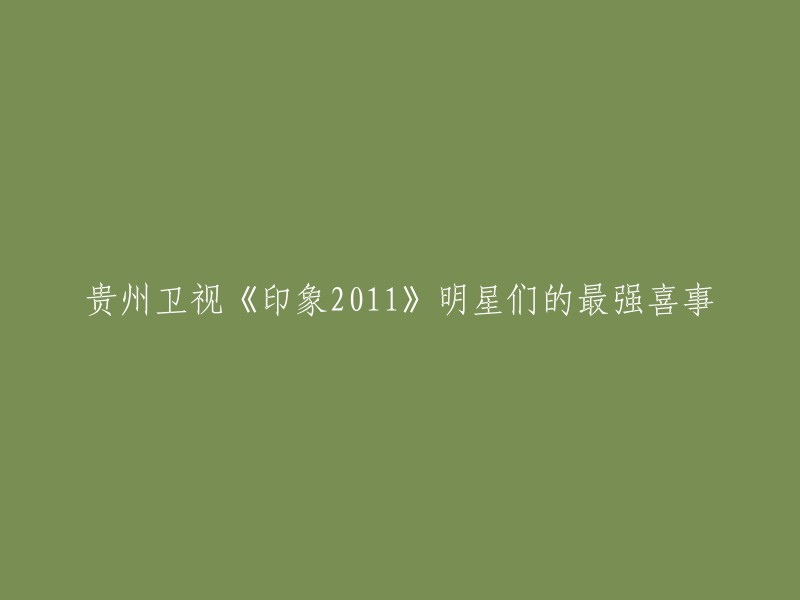 贵州卫视《印象2011》明星们的最强喜事